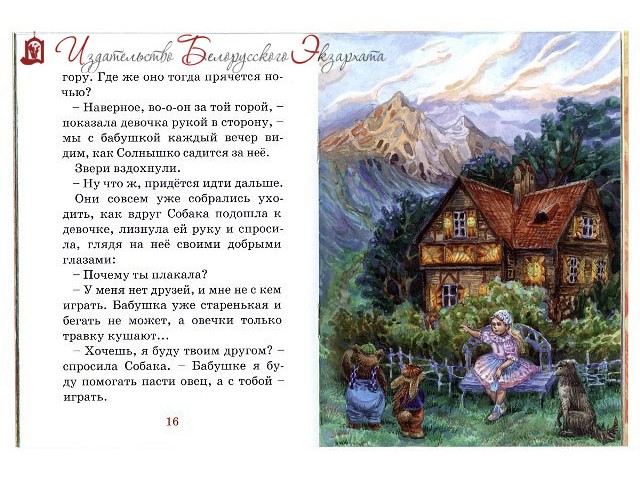 гору. Где же оно тогда прячется ночью?

– Наверное, во-о-он за той горой, – показала девочка рукой в сторону, – мы с бабушкой каждый вечер видим, как Солнышко садится за неё.

Звери вздохнули.

– Ну что ж, придётся идти дальше.

Они совсем уже собрались уходить, как вдруг Собака подошла к девочке, лизнула ей руку и спросила, глядя на неё своими добрыми глазами:

– Почему ты плакала?

– У меня нет друзей, и мне не с кем играть. Бабушка уже старенькая и бегать не может, а овечки только травку кушают...

– Хочешь, я буду твоим другом? – спросила Собака. – Бабушке я буду помогать пасти овец, а с тобой – играть.

16

Издательство Белорусского Экзархата